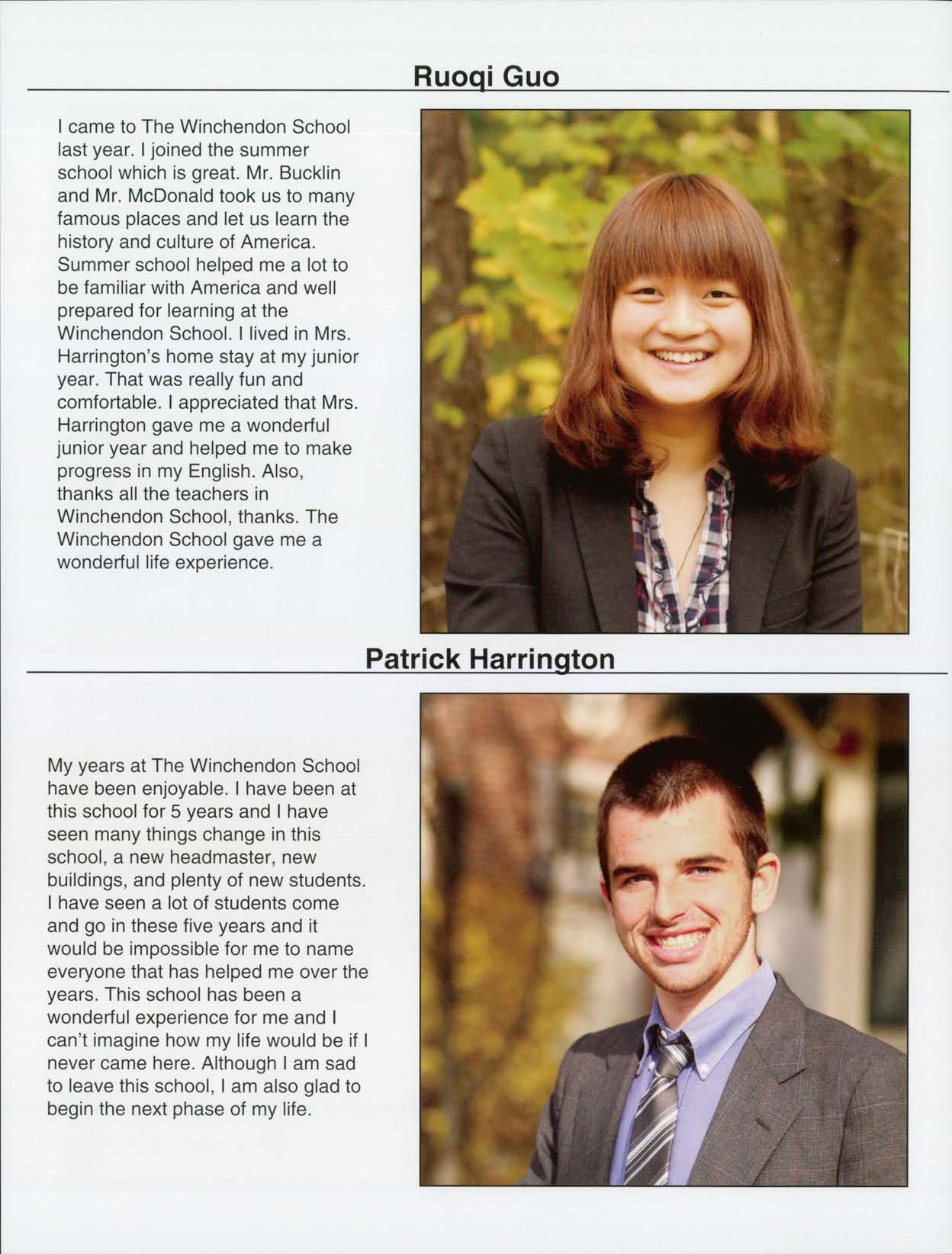 Ruoqi Guo

I came to The Winchendon School last year. I joined the summer school which is great. Mr. Bucklin and Mr. McDonald took us to many famous places and let us learn the history and culture of America. Summer school helped me a lot to be familiar with America and well prepared for learning at the Winchendon School. I lived in Mrs. Harrington's home stay at my junior year. That was really fun and comfortable. I appreciated that Mrs. Harrington gave me a wonderful junior year and helped me to make progress in my English. Also, thanks all the teachers in Winchendon School, thanks. The Winchendon School gave me a wonderful life experience.

Patrick Harrington

My years at The Winchendon School have been enjoyable. I have been at this school for 5 years and I have seen many things change in this school, a new headmaster, new buildings, and plenty of new students. I have seen a lot of students come and go in these five years and it would be impossible for me to name everyone that has helped me over the years. This school has been a wonderful experience for me and I can't imagine how my life would be if I never came here. Although I am sad to leave this school, I am also glad to begin the next phase of my life.